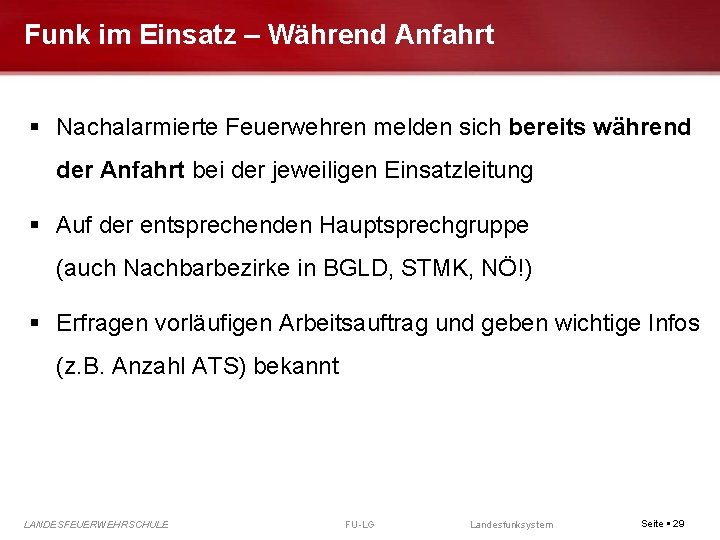 Funk im Einsatz – Während Anfahrt

▪ Nachalarmierte Feuerwehren melden sich bereits während der Anfahrt bei der jeweiligen Einsatzleitung

▪ Auf der entsprechenden Hauptsprechgruppe (auch Nachbarbezirke in BGLD, STMK, NÖ!)

▪ Erfragen vorläufigen Arbeitsauftrag und geben wichtige Infos (z.B. Anzahl ATS) bekannt

LANDESFEUERWEHRSCHULE FU-LG Landesfunksystem Seite ▪ 29